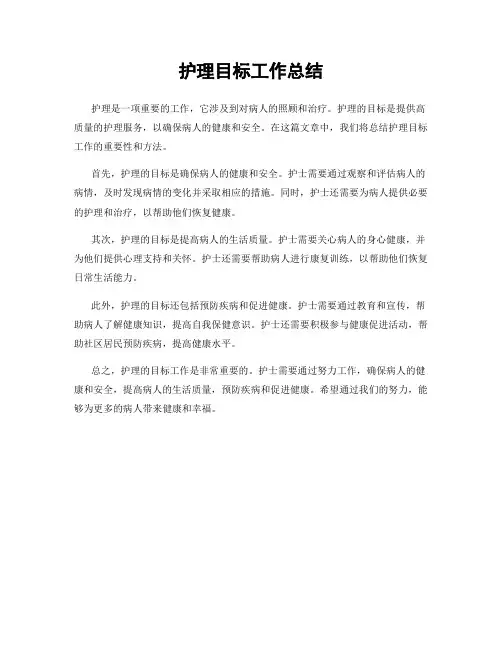 护理目标工作总结

护理是一项重要的工作，它涉及到对病人的照顾和治疗。护理的目标是提供高质量的护理服务，以确保病人的健康和安全。在这篇文章中，我们将总结护理目标工作的重要性和方法。

首先，护理的目标是确保病人的健康和安全。护士需要通过观察和评估病人的病情，及时发现病情的变化并采取相应的措施。同时，护士还需要为病人提供必要的护理和治疗，以帮助他们恢复健康。

其次，护理的目标是提高病人的生活质量。护士需要关心病人的身心健康，并为他们提供心理支持和关怀。护士还需要帮助病人进行康复训练，以帮助他们恢复日常生活能力。

此外，护理的目标还包括预防疾病和促进健康。护士需要通过教育和宣传，帮助病人了解健康知识，提高自我保健意识。护士还需要积极参与健康促进活动，帮助社区居民预防疾病，提高健康水平。

总之，护理的目标工作是非常重要的。护士需要通过努力工作，确保病人的健康和安全，提高病人的生活质量，预防疾病和促进健康。希望通过我们的努力，能够为更多的病人带来健康和幸福。